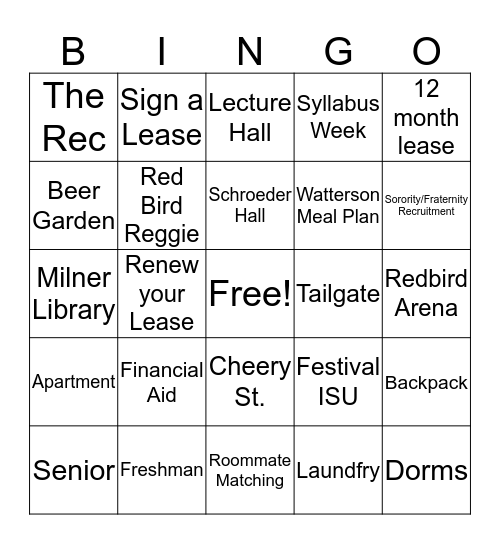 | B | I | N | G | O |
|---|---|---|---|---|
| The Rec | Sign a Lease | Lecture Hall | Syllabus Week | 12 month lease |
| Beer Garden | Red Bird Reggie | Schroeder Hall | Watterson Meal Plan | Sorority/Fraternity Recruitment |
| Milner Library | Renew your Lease | Free! | Tailgate | Redbird Arena |
| Apartment | Financial Aid | Cheery St. | Festival ISU | Backpack |
| Senior | Freshman | Roommate Matching | Laundfry | Dorms |